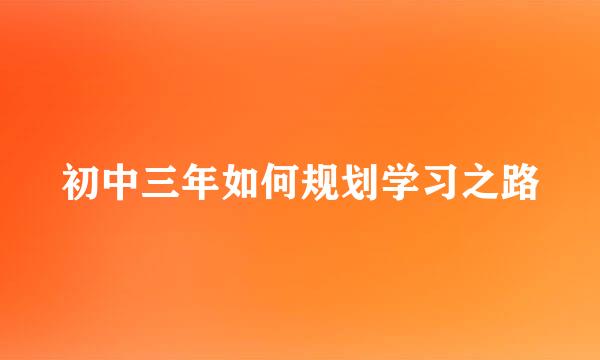 初中三年如何规划学习之路